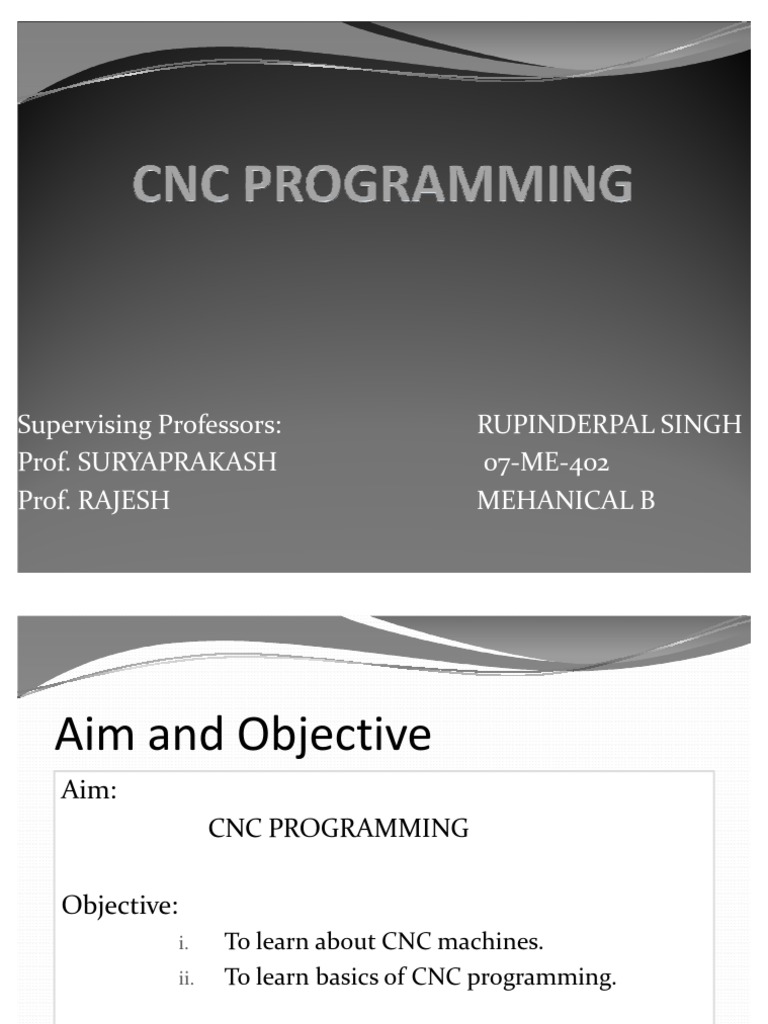 CNC PROGRAMMING

Supervising Professors:
Prof. SURYAPRAKASH
Prof. RAJESH

RUPINDERPAL SINGH
07-ME-402
MEHANICAL B

Aim and Objective

Aim:

CNC PROGRAMMING

Objective:

i. To learn about CNC machines.

ii. To learn basics of CNC programming.